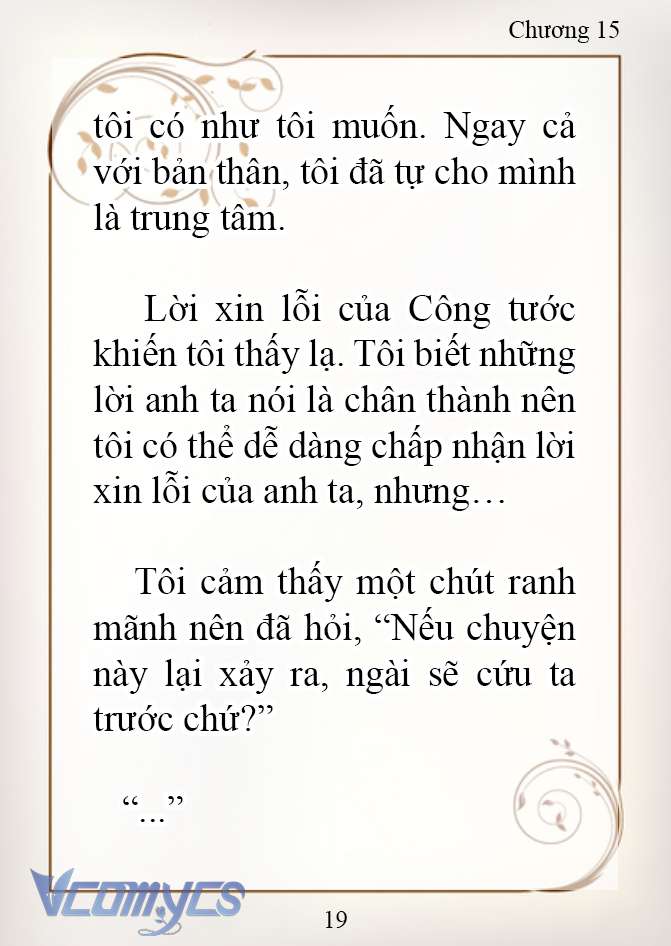 Chương 15

tôi có như tôi muốn. Ngay cả với bản thân, tôi đã tự cho mình là trung tâm.

Lời xin lỗi của Công tước khiến tôi thấy lạ. Tôi biết những lời anh ta nói là chân thành nên tôi có thể dễ dàng chấp nhận lời xin lỗi của anh ta, nhưng…

Tôi cảm thấy một chút ranh mãnh nên đã hỏi, “Nếu chuyện này lại xảy ra, ngài sẽ cứu ta trước chứ?”

“...”

Vcomycs

19